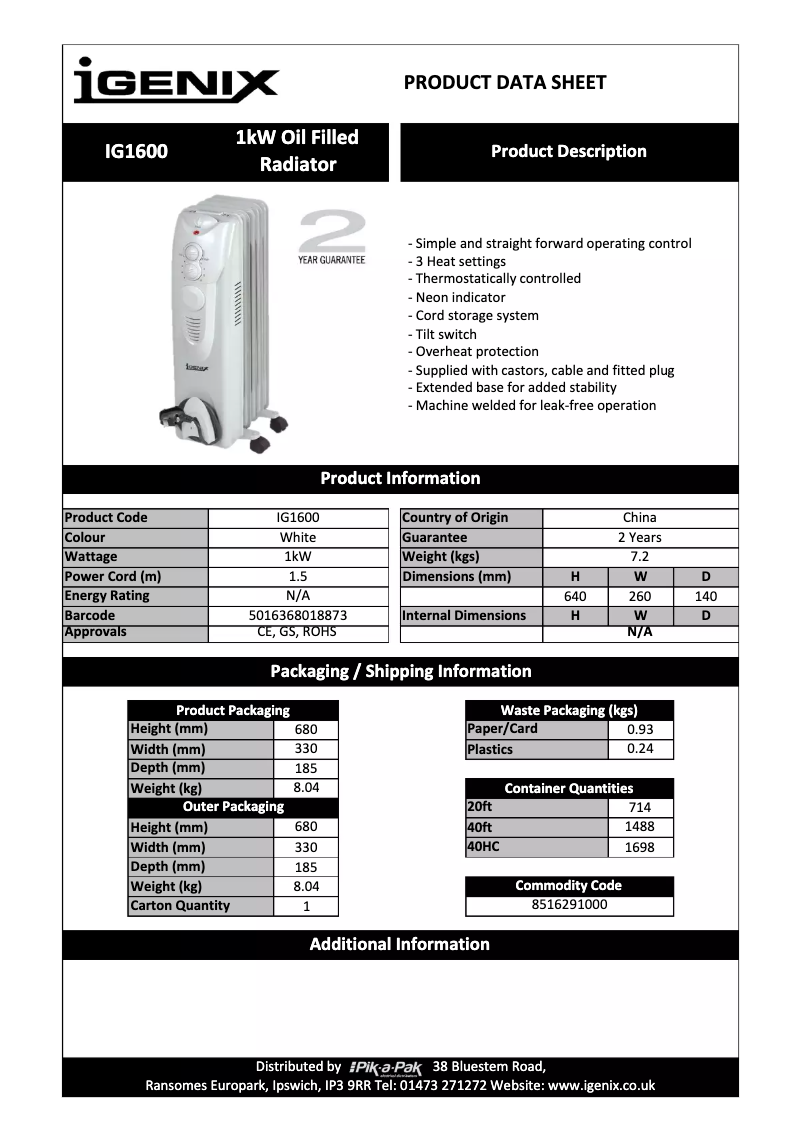 iGENIX

PRODUCT DATA SHEET

IG1600

1kW Oil Filled Radiator

Product Description

2
YEAR GUARANTEE

iGENIX

- Simple and straight forward operating control
- 3 Heat settings
- Thermostatically controlled
- Neon indicator
- Cord storage system
- Tilt switch
- Overheat protection
- Supplied with castors, cable and fitted plug
- Extended base for added stability
- Machine welded for leak-free operation

Product Information

| Product Code | IG1600 |
|---|---|
| Colour | White |
| Wattage | 1kW |
| Power Cord (m) | 1.5 |
| Energy Rating | N/A |
| Barcode | 5016368018873 |
| Approvals | CE, GS, ROHS |

| Country of Origin | China | | |
|---|---|---|---|
| Guarantee | 2 Years | | |
| Weight (kgs) | 7.2 | | |
| Dimensions (mm) | H | W | D |
| | 640 | 260 | 140 |
| Internal Dimensions | H | W | D |
| | N/A | | |

Packaging / Shipping Information

| Product Packaging | |
|---|---|
| Height (mm) | 680 |
| Width (mm) | 330 |
| Depth (mm) | 185 |
| Weight (kg) | 8.04 |
| Outer Packaging | |
| Height (mm) | 680 |
| Width (mm) | 330 |
| Depth (mm) | 185 |
| Weight (kg) | 8.04 |
| Carton Quantity | 1 |

| Waste Packaging (kgs) | |
|---|---|
| Paper/Card | 0.93 |
| Plastics | 0.24 |

| Container Quantities | |
|---|---|
| 20ft | 714 |
| 40ft | 1488 |
| 40HC | 1698 |

| Commodity Code |
|---|
| 8516291000 |

Additional Information

Distributed by Pik-a-Pak 38 Bluestem Road,
Ransomes Europark, Ipswich, IP3 9RR Tel: 01473 271272 Website: www.igenix.co.uk